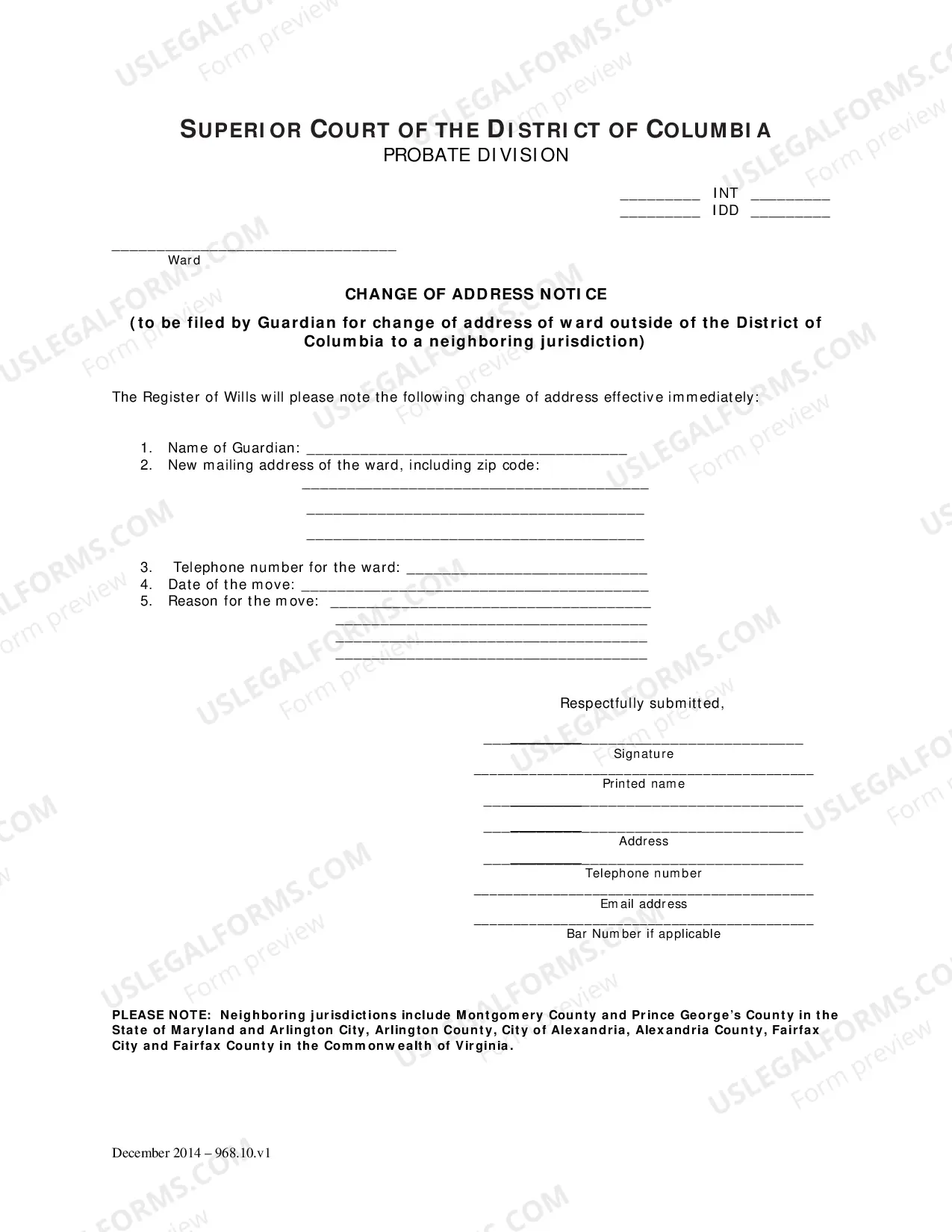 SUPERIOR COURT OF THE DISTRICT OF COLUMBIA
PROBATE DIVISION

____ INT ____
____ IDD ____

____
Ward

CHANGE OF ADDRESS NOTICE

(to be filed by Guardian for change of address of ward outside of the District of Columbia to a neighboring jurisdiction)

The Register of Wills will please note the following change of address effective immediately:

1. Name of Guardian: ____
2. New mailing address of the ward, including zip code:
____
____
____

3. Telephone number for the ward: ____
4. Date of the move: ____
5. Reason for the move: ____
____
____
____

Respectfully submitted,

____
Signature
____
Printed name
____
____
Address
____
Telephone number
____
Email address
____
Bar Number if applicable

PLEASE NOTE: Neighboring jurisdictions include Montgomery County and Prince George's County in the State of Maryland and Arlington City, Arlington County, City of Alexandria, Alexandria County, Fairfax City and Fairfax County in the Commonwealth of Virginia.

December 2014 – 968.10.v1

USLEGALFORMS.COM Form preview